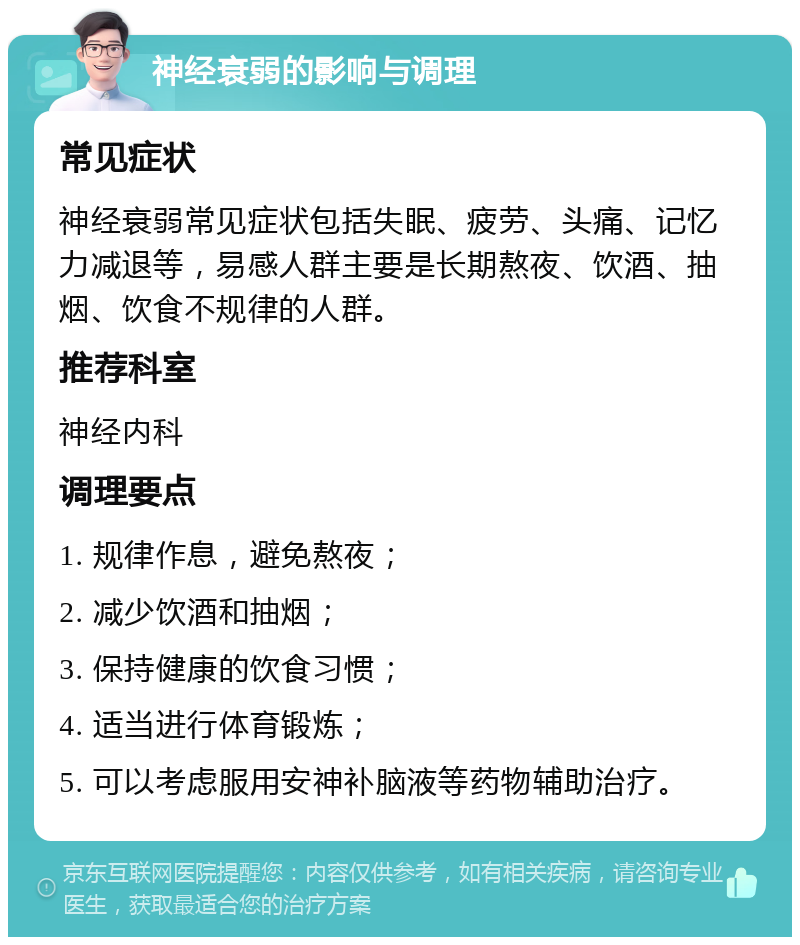 神经衰弱的影响与调理

常见症状

神经衰弱常见症状包括失眠、疲劳、头痛、记忆力减退等，易感人群主要是长期熬夜、饮酒、抽烟、饮食不规律的人群。

推荐科室

神经内科

调理要点

1. 规律作息，避免熬夜；

2. 减少饮酒和抽烟；

3. 保持健康的饮食习惯；

4. 适当进行体育锻炼；

5. 可以考虑服用安神补脑液等药物辅助治疗。

京东互联网医院提醒您：内容仅供参考，如有相关疾病，请咨询专业医生，获取最适合您的治疗方案